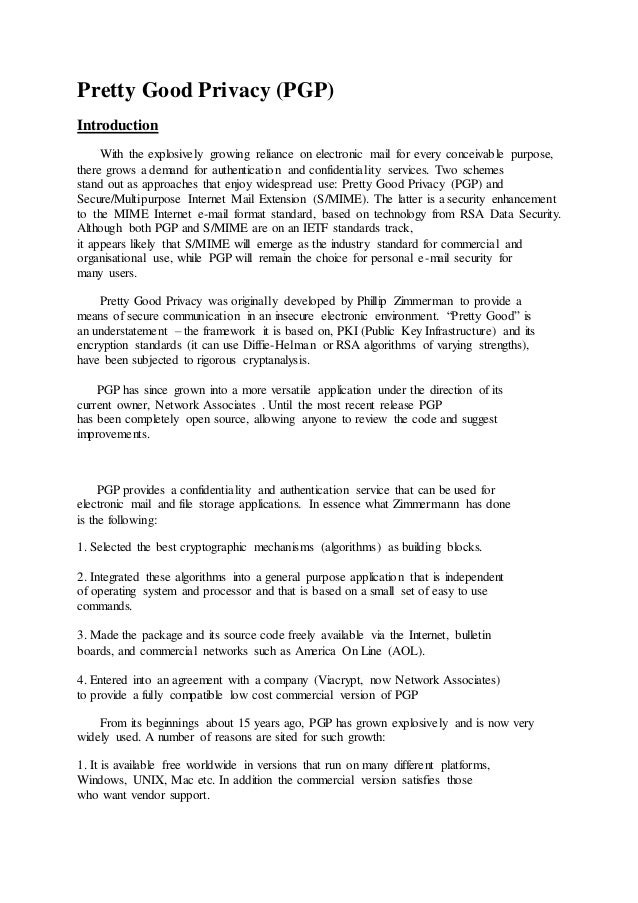 Pretty Good Privacy (PGP)

Introduction

With the explosively growing reliance on electronic mail for every conceivable purpose, there grows a demand for authentication and confidentiality services. Two schemes stand out as approaches that enjoy widespread use: Pretty Good Privacy (PGP) and Secure/Multipurpose Internet Mail Extension (S/MIME). The latter is a security enhancement to the MIME Internet e-mail format standard, based on technology from RSA Data Security. Although both PGP and S/MIME are on an IETF standards track, it appears likely that S/MIME will emerge as the industry standard for commercial and organisational use, while PGP will remain the choice for personal e-mail security for many users.

Pretty Good Privacy was originally developed by Phillip Zimmerman to provide a means of secure communication in an insecure electronic environment. "Pretty Good" is an understatement – the framework it is based on, PKI (Public Key Infrastructure) and its encryption standards (it can use Diffie-Helman or RSA algorithms of varying strengths), have been subjected to rigorous cryptanalysis.

PGP has since grown into a more versatile application under the direction of its current owner, Network Associates . Until the most recent release PGP has been completely open source, allowing anyone to review the code and suggest improvements.

PGP provides a confidentiality and authentication service that can be used for electronic mail and file storage applications. In essence what Zimmermann has done is the following:

1. Selected the best cryptographic mechanisms (algorithms) as building blocks.

2. Integrated these algorithms into a general purpose application that is independent of operating system and processor and that is based on a small set of easy to use commands.

3. Made the package and its source code freely available via the Internet, bulletin boards, and commercial networks such as America On Line (AOL).

4. Entered into an agreement with a company (Viacrypt, now Network Associates) to provide a fully compatible low cost commercial version of PGP

From its beginnings about 15 years ago, PGP has grown explosively and is now very widely used. A number of reasons are sited for such growth:

1. It is available free worldwide in versions that run on many different platforms, Windows, UNIX, Mac etc. In addition the commercial version satisfies those who want vendor support.